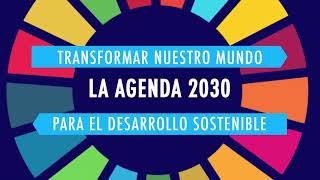 TRANSFORMAR NUESTRO MUNDO

LA AGENDA 2030

PARA EL DESARROLLO SOSTENIBLE